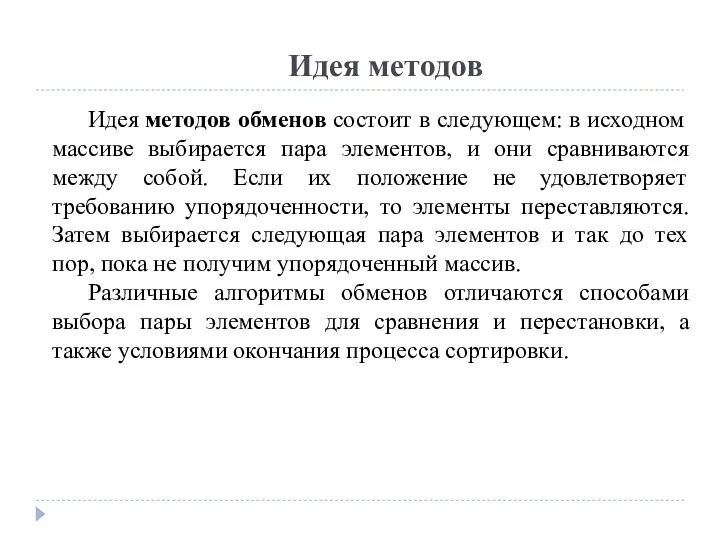 Идея методов

Идея методов обменов состоит в следующем: в исходном массиве выбирается пара элементов, и они сравниваются между собой. Если их положение не удовлетворяет требованию упорядоченности, то элементы переставляются. Затем выбирается следующая пара элементов и так до тех пор, пока не получим упорядоченный массив.

Различные алгоритмы обменов отличаются способами выбора пары элементов для сравнения и перестановки, а также условиями окончания процесса сортировки.